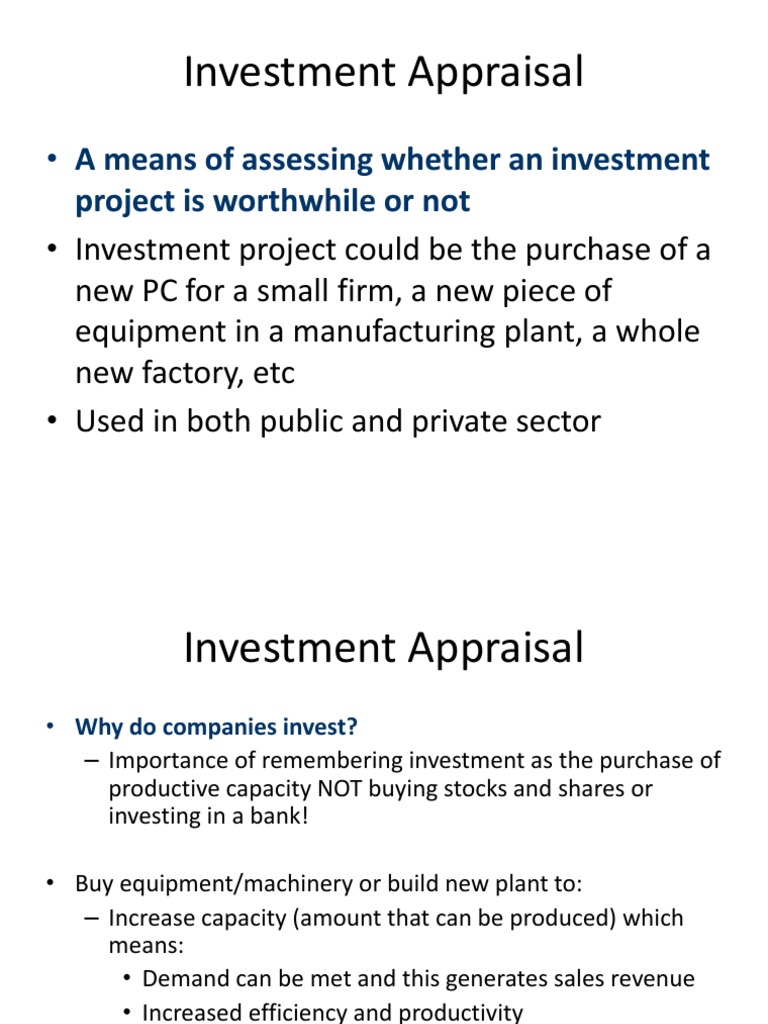 Investment Appraisal

• A means of assessing whether an investment project is worthwhile or not
• Investment project could be the purchase of a new PC for a small firm, a new piece of equipment in a manufacturing plant, a whole new factory, etc
• Used in both public and private sector

Investment Appraisal

• Why do companies invest?
– Importance of remembering investment as the purchase of productive capacity NOT buying stocks and shares or investing in a bank!

• Buy equipment/machinery or build new plant to:
– Increase capacity (amount that can be produced) which means:
• Demand can be met and this generates sales revenue
• Increased efficiency and productivity